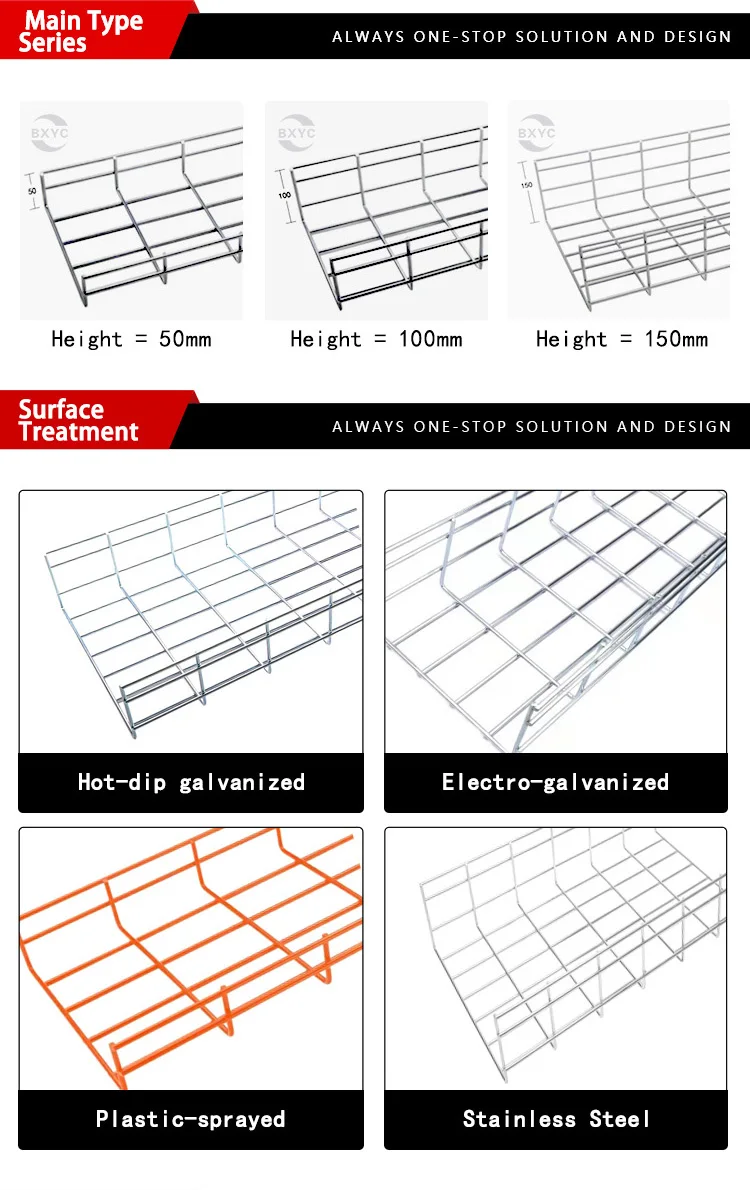 Main Type Series

ALWAYS ONE-STOP SOLUTION AND DESIGN

BXYC

50

Height = 50mm

BXYC

100

Height = 100mm

BXYC

150

Height = 150mm

Surface Treatment

ALWAYS ONE-STOP SOLUTION AND DESIGN

Hot-dip galvanized

Electro-galvanized

Plastic-sprayed

Stainless Steel